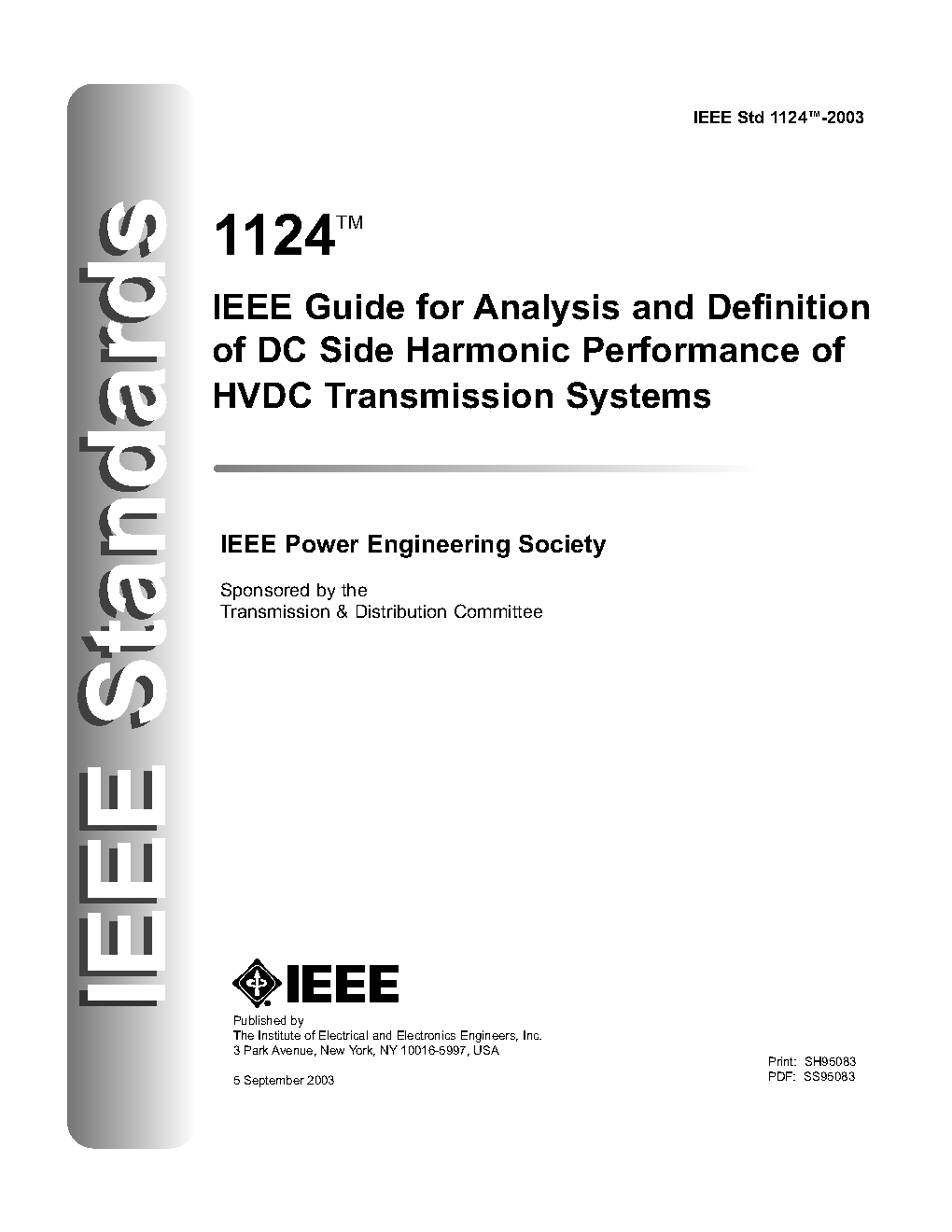 IEEE Standards

IEEE Std 1124™-2003

1124™

IEEE Guide for Analysis and Definition of DC Side Harmonic Performance of HVDC Transmission Systems

IEEE Power Engineering Society

Sponsored by the
Transmission & Distribution Committee

IEEE

Published by
The Institute of Electrical and Electronics Engineers, Inc.
3 Park Avenue, New York, NY 10016-5997, USA

5 September 2003

Print: SH95083
PDF: SS95083